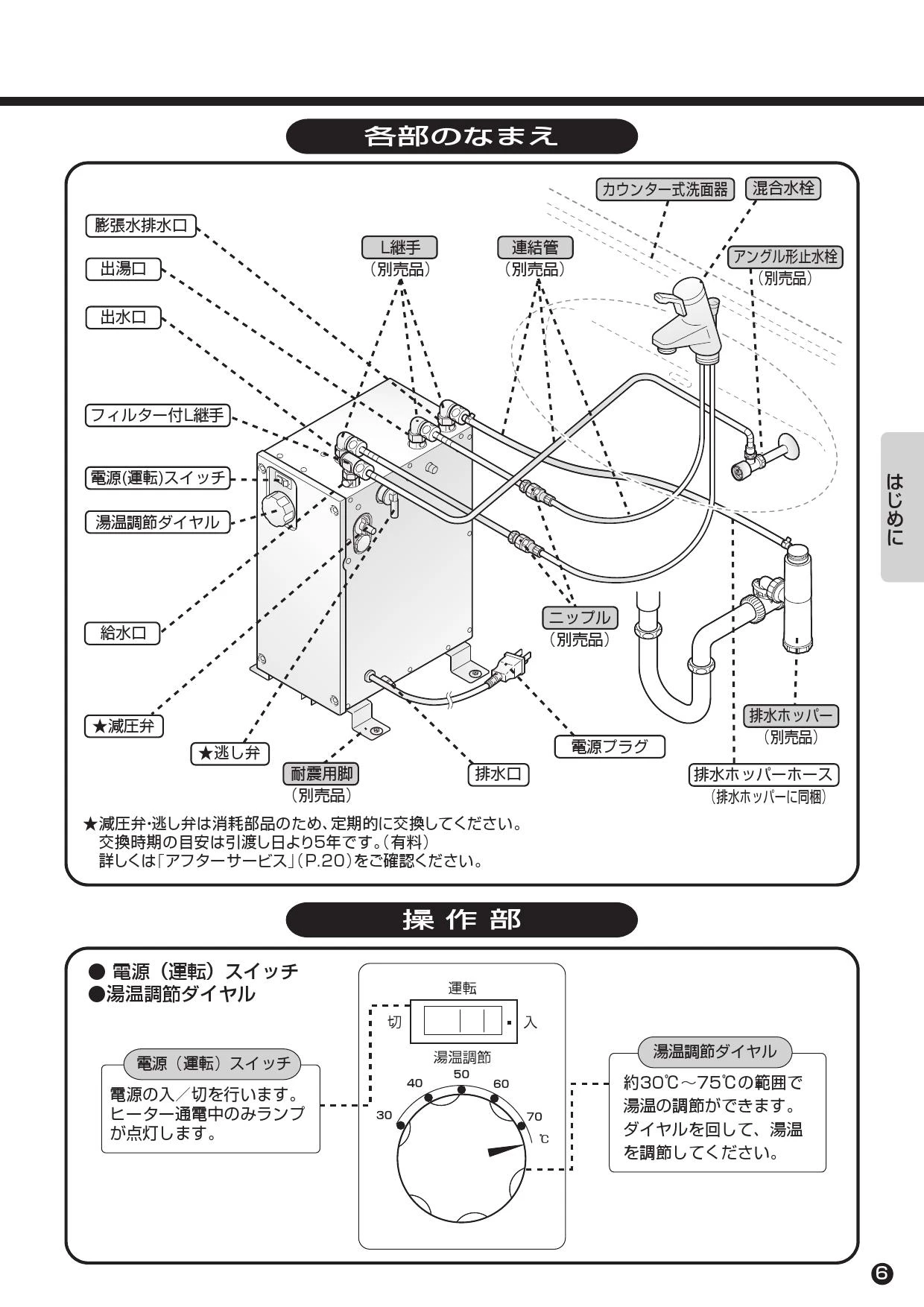 各部のなまえ

カウンター式洗面器
混合水栓
膨張水排水口
L継手
（別売品）
連結管
（別売品）
アングル形止水栓
（別売品）
出湯口
出水口
フィルター付L継手
電源(運転)スイッチ
湯温調節ダイヤル
給水口
ニップル
（別売品）
★減圧弁
★逃し弁
耐震用脚
（別売品）
排水口
電源プラグ
排水ホッパー
（別売品）
排水ホッパーホース
（排水ホッパーに同梱）

★減圧弁・逃し弁は消耗部品のため、定期的に交換してください。
交換時期の目安は引渡し日より5年です。（有料）
詳しくは「アフターサービス」（P.20）をご確認ください。

はじめに

操作部

● 電源（運転）スイッチ
●湯温調節ダイヤル

電源（運転）スイッチ
電源の入／切を行います。ヒーター通電中のみランプが点灯します。

運転
切
入
湯温調節
30
40
50
60
70
℃

湯温調節ダイヤル
約30℃～75℃の範囲で湯温の調節ができます。ダイヤルを回して、湯温を調節してください。

6